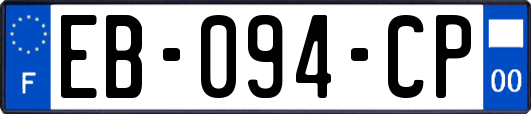 F
EB-094-CP
00